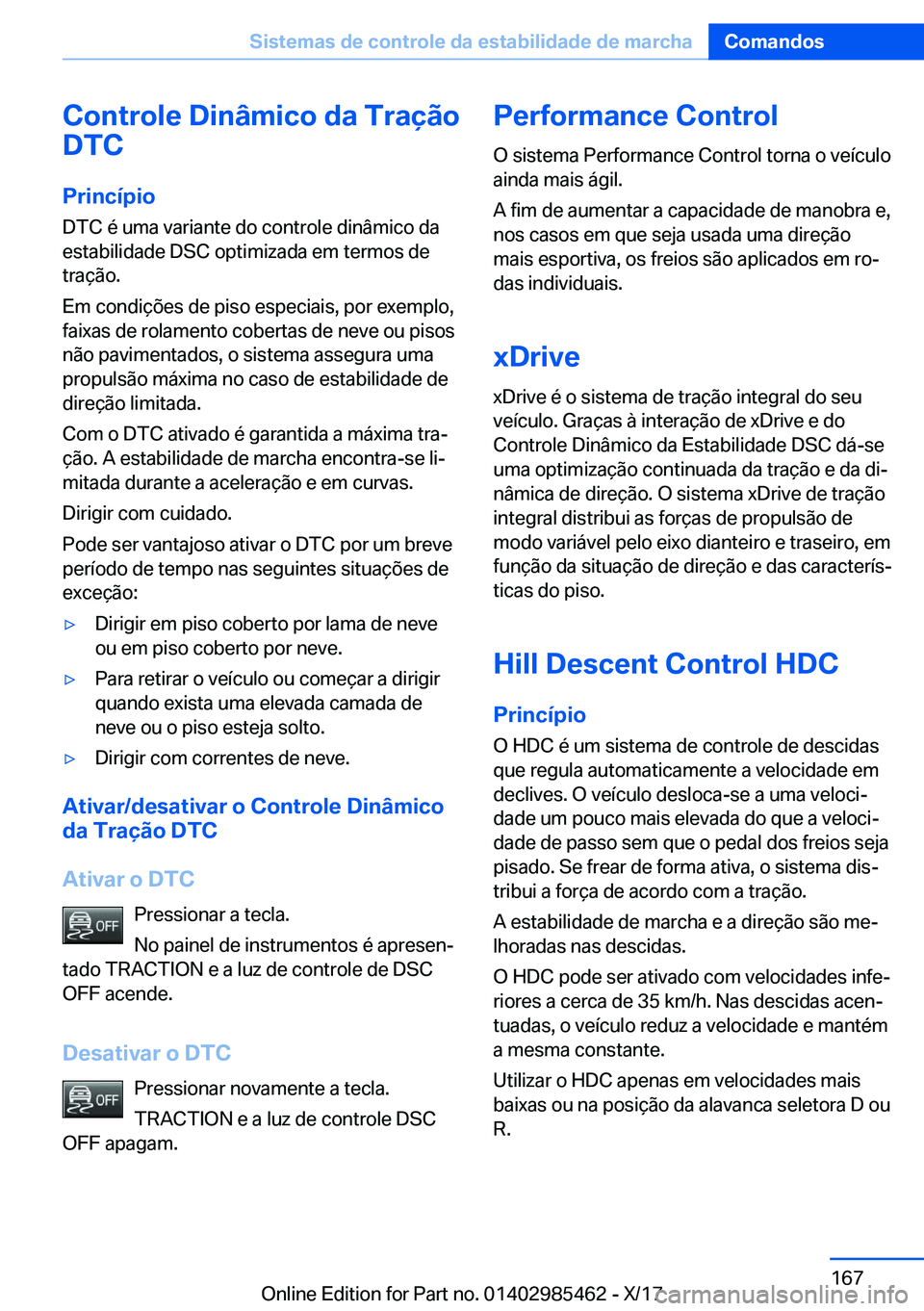 Sistemas de controle da estabilidade de marcha   Comandos

Controle Dinâmico da Tração DTC

Princípio

DTC é uma variante do controle dinâmico da estabilidade DSC optimizada em termos de tração.

Em condições de piso especiais, por exemplo, faixas de rolamento cobertas de neve ou pisos não pavimentados, o sistema assegura uma propulsão máxima no caso de estabilidade de direção limitada.

Com o DTC ativado é garantida a máxima tração. A estabilidade de marcha encontra-se limitada durante a aceleração e em curvas.

Dirigir com cuidado.

Pode ser vantajoso ativar o DTC por um breve período de tempo nas seguintes situações de exceção:

▷ Dirigir em piso coberto por lama de neve ou em piso coberto por neve.

▷ Para retirar o veículo ou começar a dirigir quando exista uma elevada camada de neve ou o piso esteja solto.

▷ Dirigir com correntes de neve.

Ativar/desativar o Controle Dinâmico da Tração DTC

Ativar o DTC

OFF Pressionar a tecla.

No painel de instrumentos é apresentado TRACTION e a luz de controle de DSC OFF acende.

Desativar o DTC

OFF Pressionar novamente a tecla.

TRACTION e a luz de controle DSC OFF apagam.

Performance Control

O sistema Performance Control torna o veículo ainda mais ágil.

A fim de aumentar a capacidade de manobra e, nos casos em que seja usada uma direção mais esportiva, os freios são aplicados em rodas individuais.

xDrive

xDrive é o sistema de tração integral do seu veículo. Graças à interação de xDrive e do Controle Dinâmico da Estabilidade DSC dá-se uma optimização continuada da tração e da dinâmica de direção. O sistema xDrive de tração integral distribui as forças de propulsão de modo variável pelo eixo dianteiro e traseiro, em função da situação de direção e das características do piso.

Hill Descent Control HDC

Princípio

O HDC é um sistema de controle de descidas que regula automaticamente a velocidade em declives. O veículo desloca-se a uma velocidade um pouco mais elevada do que a velocidade de passo sem que o pedal dos freios seja pisado. Se frear de forma ativa, o sistema distribui a força de acordo com a tração.

A estabilidade de marcha e a direção são melhoradas nas descidas.

O HDC pode ser ativado com velocidades inferiores a cerca de 35 km/h. Nas descidas acentuadas, o veículo reduz a velocidade e mantém a mesma constante.

Utilizar o HDC apenas em velocidades mais baixas ou na posição da alavanca seletora D ou R.

167

Online Edition for Part no. 01402985462 - X/17 carmanualsonline.info